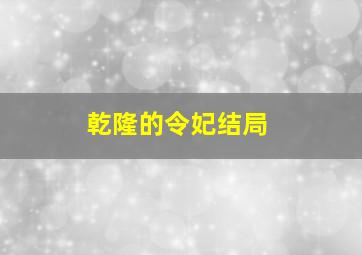 乾隆的令妃结局